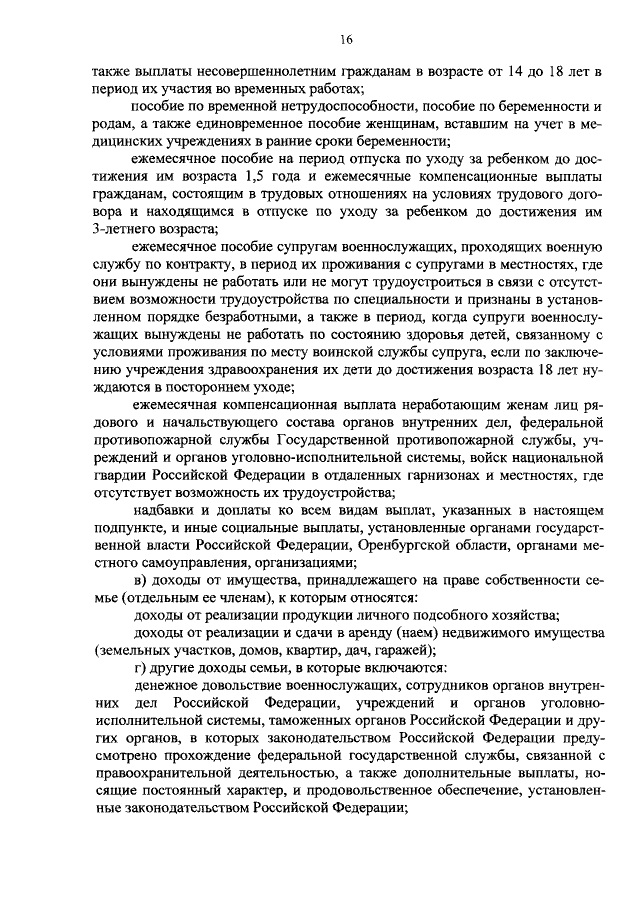 16

также выплаты несовершеннолетним гражданам в возрасте от 14 до 18 лет в период их участия во временных работах;

пособие по временной нетрудоспособности, пособие по беременности и родам, а также единовременное пособие женщинам, вставшим на учет в медицинских учреждениях в ранние сроки беременности;

ежемесячное пособие на период отпуска по уходу за ребенком до достижения им возраста 1,5 года и ежемесячные компенсационные выплаты гражданам, состоящим в трудовых отношениях на условиях трудового договора и находящимся в отпуске по уходу за ребенком до достижения им 3-летнего возраста;

ежемесячное пособие супругам военнослужащих, проходящих военную службу по контракту, в период их проживания с супругами в местностях, где они вынуждены не работать или не могут трудоустроиться в связи с отсутствием возможности трудоустройства по специальности и признаны в установленном порядке безработными, а также в период, когда супруги военнослужащих вынуждены не работать по состоянию здоровья детей, связанному с условиями проживания по месту воинской службы супруга, если по заключению учреждения здравоохранения их дети до достижения возраста 18 лет нуждаются в постороннем уходе;

ежемесячная компенсационная выплата неработающим женам лиц рядового и начальствующего состава органов внутренних дел, федеральной противопожарной службы Государственной противопожарной службы, учреждений и органов уголовно-исполнительной системы, войск национальной гвардии Российской Федерации в отдаленных гарнизонах и местностях, где отсутствует возможность их трудоустройства;

надбавки и доплаты ко всем видам выплат, указанных в настоящем подпункте, и иные социальные выплаты, установленные органами государственной власти Российской Федерации, Оренбургской области, органами местного самоуправления, организациями;

в) доходы от имущества, принадлежащего на праве собственности семье (отдельным ее членам), к которым относятся:

доходы от реализации продукции личного подсобного хозяйства;

доходы от реализации и сдачи в аренду (наем) недвижимого имущества (земельных участков, домов, квартир, дач, гаражей);

г) другие доходы семьи, в которые включаются:

денежное довольствие военнослужащих, сотрудников органов внутренних дел Российской Федерации, учреждений и органов уголовно-исполнительной системы, таможенных органов Российской Федерации и других органов, в которых законодательством Российской Федерации предусмотрено прохождение федеральной государственной службы, связанной с правоохранительной деятельностью, а также дополнительные выплаты, носящие постоянный характер, и продовольственное обеспечение, установленные законодательством Российской Федерации;